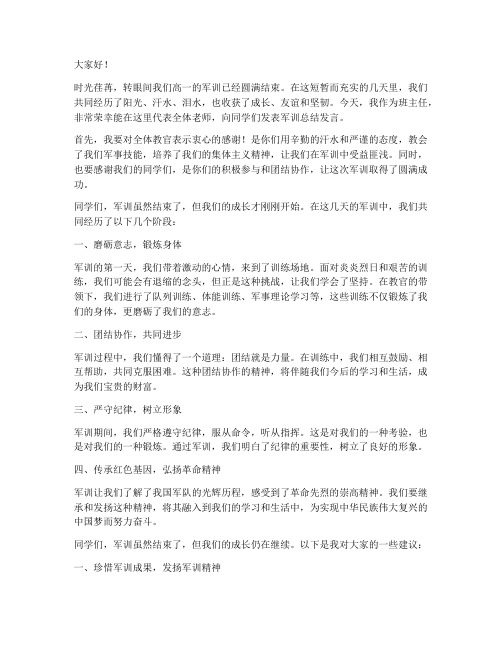 大家好！

时光荏苒，转眼间我们高一的军训已经圆满结束。在这短暂而充实的几天里，我们共同经历了阳光、汗水、泪水，也收获了成长、友谊和坚韧。今天，我作为班主任，非常荣幸能在这里代表全体老师，向同学们发表军训总结发言。

首先，我要对全体教官表示衷心的感谢！是你们用辛勤的汗水和严谨的态度，教会了我们军事技能，培养了我们的集体主义精神，让我们在军训中受益匪浅。同时，也要感谢我们的同学们，是你们的积极参与和团结协作，让这次军训取得了圆满成功。

同学们，军训虽然结束了，但我们的成长才刚刚开始。在这几天的军训中，我们共同经历了以下几个阶段：

一、磨砺意志，锻炼身体

军训的第一天，我们带着激动的心情，来到了训练场地。面对炎炎烈日和艰苦的训练，我们可能会有退缩的念头，但正是这种挑战，让我们学会了坚持。在教官的带领下，我们进行了队列训练、体能训练、军事理论学习等，这些训练不仅锻炼了我们的身体，更磨砺了我们的意志。

二、团结协作，共同进步

军训过程中，我们懂得了一个道理：团结就是力量。在训练中，我们相互鼓励、相互帮助，共同克服困难。这种团结协作的精神，将伴随我们今后的学习和生活，成为我们宝贵的财富。

三、严守纪律，树立形象

军训期间，我们严格遵守纪律，服从命令，听从指挥。这是对我们的一种考验，也是对我们的一种锻炼。通过军训，我们明白了纪律的重要性，树立了良好的形象。

四、传承红色基因，弘扬革命精神

军训让我们了解了我国军队的光辉历程，感受到了革命先烈的崇高精神。我们要继承和发扬这种精神，将其融入到我们的学习和生活中，为实现中华民族伟大复兴的中国梦而努力奋斗。

同学们，军训虽然结束了，但我们的成长仍在继续。以下是我对大家的一些建议：

一、珍惜军训成果，发扬军训精神